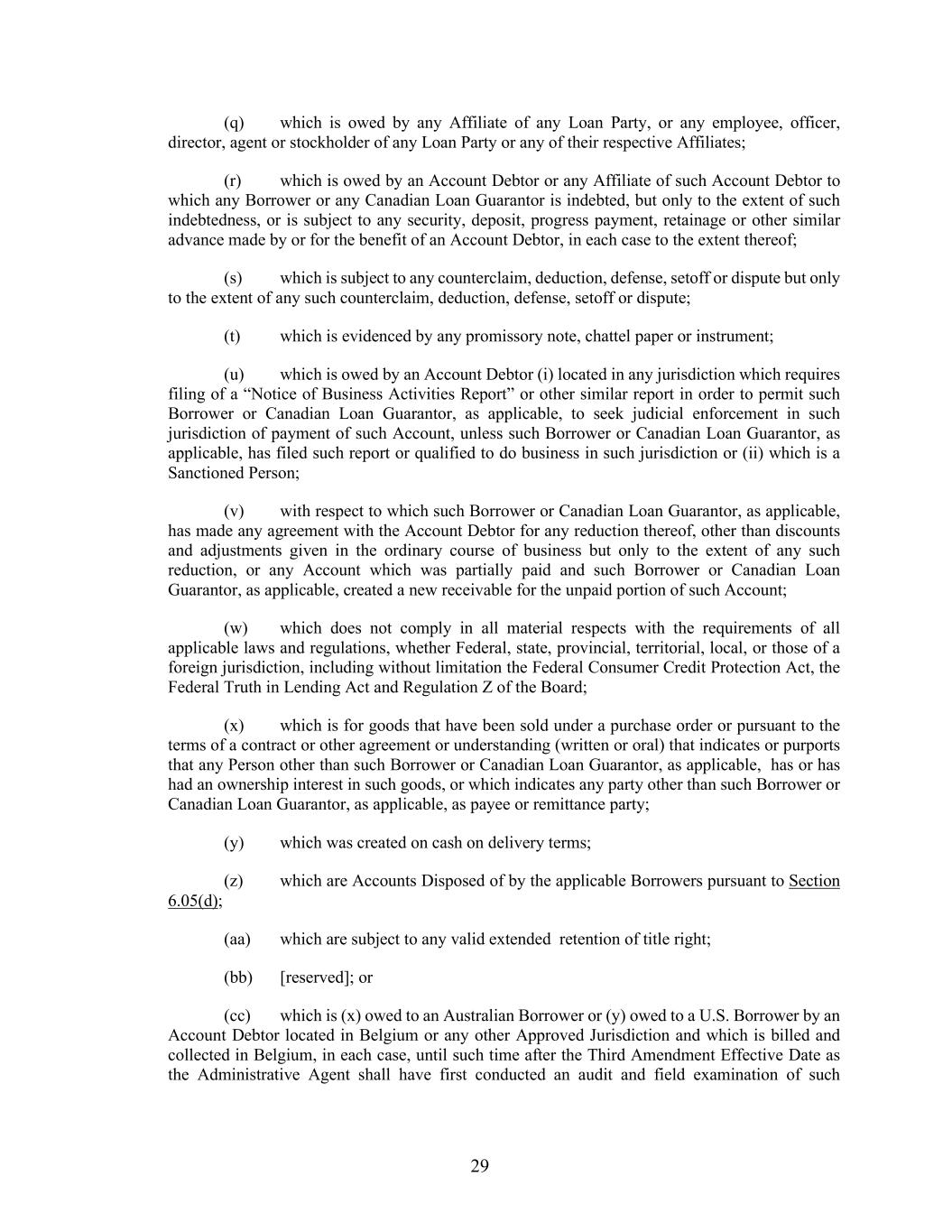 (q) which is owed by any Affiliate of any Loan Party, or any employee, officer, director, agent or stockholder of any Loan Party or any of their respective Affiliates;

(r) which is owed by an Account Debtor or any Affiliate of such Account Debtor to which any Borrower or any Canadian Loan Guarantor is indebted, but only to the extent of such indebtedness, or is subject to any security, deposit, progress payment, retainage or other similar advance made by or for the benefit of an Account Debtor, in each case to the extent thereof;

(s) which is subject to any counterclaim, deduction, defense, setoff or dispute but only to the extent of any such counterclaim, deduction, defense, setoff or dispute;

(t) which is evidenced by any promissory note, chattel paper or instrument;

(u) which is owed by an Account Debtor (i) located in any jurisdiction which requires filing of a “Notice of Business Activities Report” or other similar report in order to permit such Borrower or Canadian Loan Guarantor, as applicable, to seek judicial enforcement in such jurisdiction of payment of such Account, unless such Borrower or Canadian Loan Guarantor, as applicable, has filed such report or qualified to do business in such jurisdiction or (ii) which is a Sanctioned Person;

(v) with respect to which such Borrower or Canadian Loan Guarantor, as applicable, has made any agreement with the Account Debtor for any reduction thereof, other than discounts and adjustments given in the ordinary course of business but only to the extent of any such reduction, or any Account which was partially paid and such Borrower or Canadian Loan Guarantor, as applicable, created a new receivable for the unpaid portion of such Account;

(w) which does not comply in all material respects with the requirements of all applicable laws and regulations, whether Federal, state, provincial, territorial, local, or those of a foreign jurisdiction, including without limitation the Federal Consumer Credit Protection Act, the Federal Truth in Lending Act and Regulation Z of the Board;

(x) which is for goods that have been sold under a purchase order or pursuant to the terms of a contract or other agreement or understanding (written or oral) that indicates or purports that any Person other than such Borrower or Canadian Loan Guarantor, as applicable, has or has had an ownership interest in such goods, or which indicates any party other than such Borrower or Canadian Loan Guarantor, as applicable, as payee or remittance party;

(y) which was created on cash on delivery terms;

(z) which are Accounts Disposed of by the applicable Borrowers pursuant to Section 6.05(d);

(aa) which are subject to any valid extended retention of title right;

(bb) [reserved]; or

(cc) which is (x) owed to an Australian Borrower or (y) owed to a U.S. Borrower by an Account Debtor located in Belgium or any other Approved Jurisdiction and which is billed and collected in Belgium, in each case, until such time after the Third Amendment Effective Date as the Administrative Agent shall have first conducted an audit and field examination of such

29